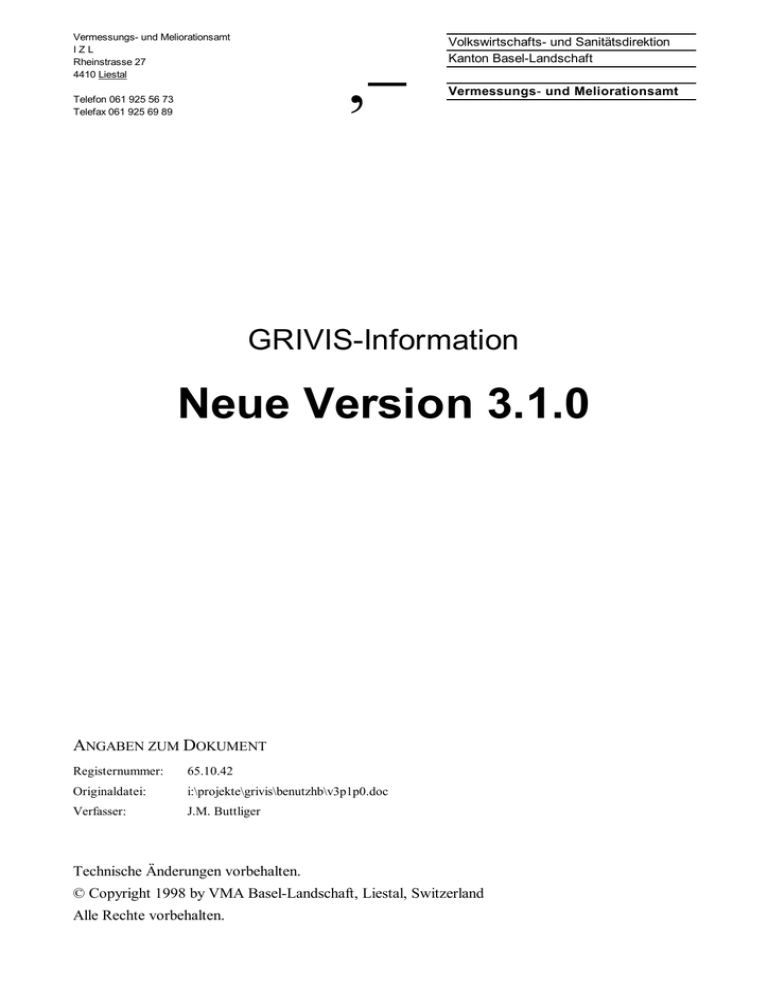 Vermessungs- und Meliorationsamt
I Z L
Rheinstrasse 27
4410 Liestal

Telefon 061 925 56 73
Telefax 061 925 69 89

Volkswirtschafts- und Sanitätsdirektion
Kanton Basel-Landschaft

Vermessungs- und Meliorationsamt

GRIVIS-Information

Neue Version 3.1.0

ANGABEN ZUM DOKUMENT

Registernummer: 65.10.42
Originaldatei: i:\projekte\grivis\benutzhb\v3p1p0.doc
Verfasser: J.M. Buttliger

Technische Änderungen vorbehalten.
© Copyright 1998 by VMA Basel-Landschaft, Liestal, Switzerland
Alle Rechte vorbehalten.